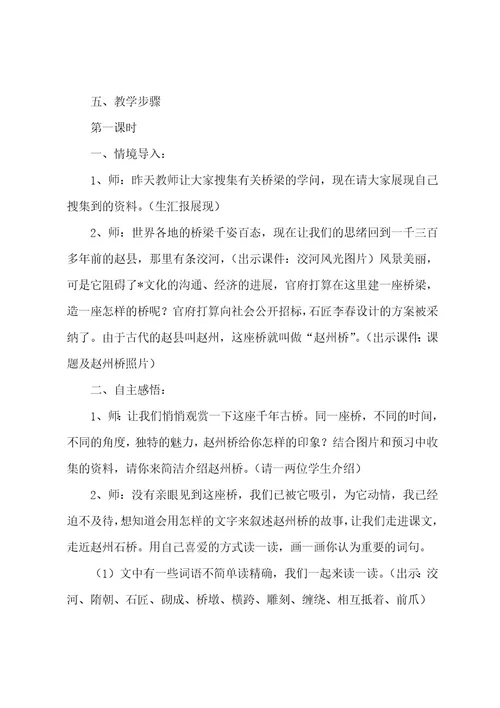 五、教学步骤

第一课时

一、情境导入：

1、师：昨天教师让大家搜集有关桥梁的学问，现在请大家展现自己搜集到的资料。（生汇报展现）

2、师：世界各地的桥梁千姿百态，现在让我们的思绪回到一千三百多年前的赵县，那里有条洨河，（出示课件：洨河风光图片）风景美丽，可是它阻碍了*文化的沟通、经济的进展，官府打算在这里建一座桥梁，造一座怎样的桥呢？官府打算向社会公开招标，石匠李春设计的方案被采纳了。由于古代的赵县叫赵州，这座桥就叫做“赵州桥”。（出示课件：课题及赵州桥照片）

二、自主感悟：

1、师：让我们悄悄观赏一下这座千年古桥。同一座桥，不同的时间，不同的角度，独特的魅力，赵州桥给你怎样的印象？结合图片和预习中收集的资料，请你来简洁介绍赵州桥。（请一两位学生介绍）

2、师：没有亲眼见到这座桥，我们已被它吸引，为它动情，我已经迫不及待，想知道会用怎样的文字来叙述赵州桥的故事，让我们走进课文，走近赵州石桥。用自己喜爱的方式读一读，画一画你认为重要的词句。

（1）文中有一些词语不简单读精确，我们一起来读一读。（出示：洨河、隋朝、石匠、砌成、桥墩、横跨、雕刻、缠绕、相互抵着、前爪）